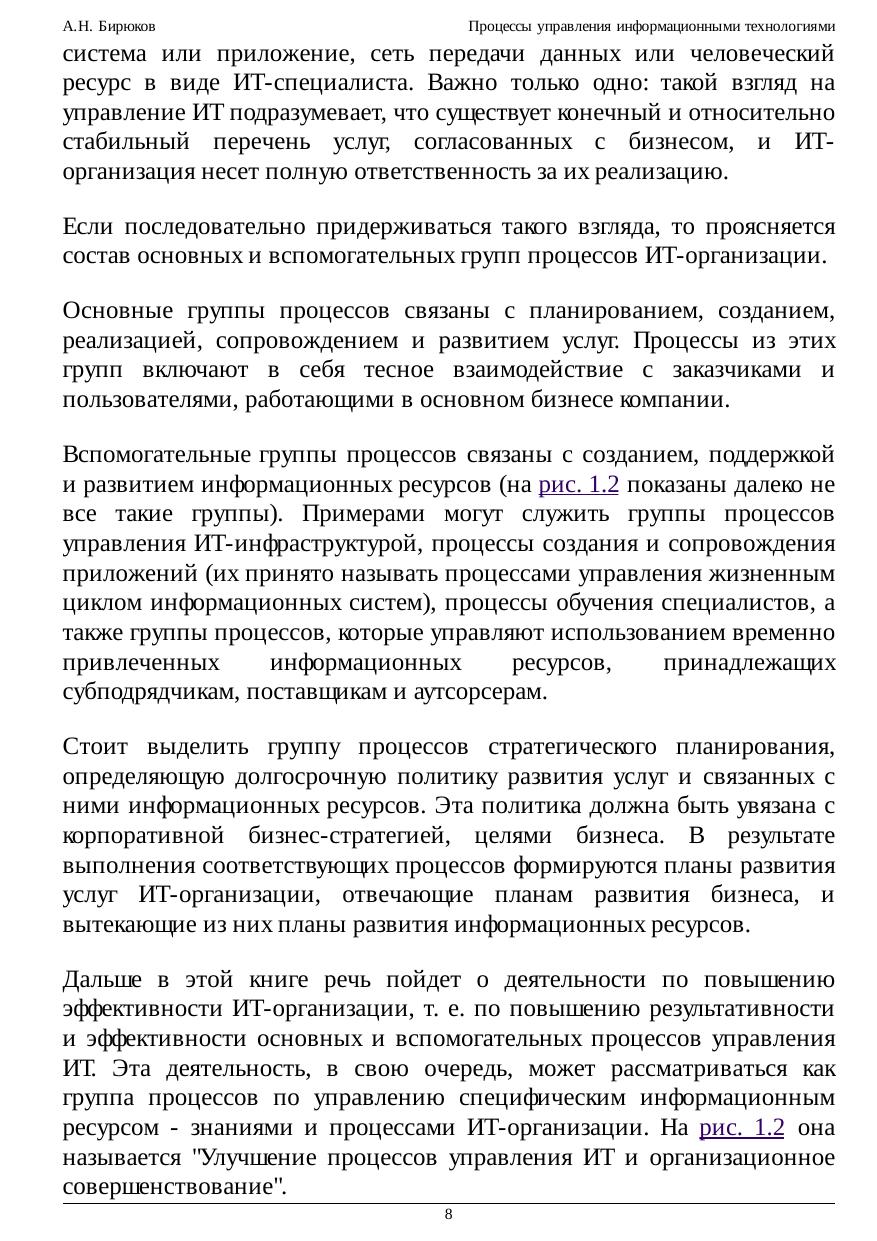 А.Н. Бирюков

Процессы управления информационными технологиями

система или приложение, сеть передачи данных или человеческий ресурс в виде ИТ-специалиста. Важно только одно: такой взгляд на управление ИТ подразумевает, что существует конечный и относительно стабильный перечень услуг, согласованных с бизнесом, и ИТ-организация несет полную ответственность за их реализацию.

Если последовательно придерживаться такого взгляда, то проясняется состав основных и вспомогательных групп процессов ИТ-организации.

Основные группы процессов связаны с планированием, созданием, реализацией, сопровождением и развитием услуг. Процессы из этих групп включают в себя тесное взаимодействие с заказчиками и пользователями, работающими в основном бизнесе компании.

Вспомогательные группы процессов связаны с созданием, поддержкой и развитием информационных ресурсов (на рис. 1.2 показаны далеко не все такие группы). Примерами могут служить группы процессов управления ИТ-инфраструктурой, процессы создания и сопровождения приложений (их принято называть процессами управления жизненным циклом информационных систем), процессы обучения специалистов, а также группы процессов, которые управляют использованием временно привлеченных информационных ресурсов, принадлежащих субподрядчикам, поставщикам и аутсорсерам.

Стоит выделить группу процессов стратегического планирования, определяющую долгосрочную политику развития услуг и связанных с ними информационных ресурсов. Эта политика должна быть увязана с корпоративной бизнес-стратегией, целями бизнеса. В результате выполнения соответствующих процессов формируются планы развития услуг ИТ-организации, отвечающие планам развития бизнеса, и вытекающие из них планы развития информационных ресурсов.

Дальше в этой книге речь пойдет о деятельности по повышению эффективности ИТ-организации, т. е. по повышению результативности и эффективности основных и вспомогательных процессов управления ИТ. Эта деятельность, в свою очередь, может рассматриваться как группа процессов по управлению специфическим информационным ресурсом - знаниями и процессами ИТ-организации. На рис. 1.2 она называется "Улучшение процессов управления ИТ и организационное совершенствование".

8